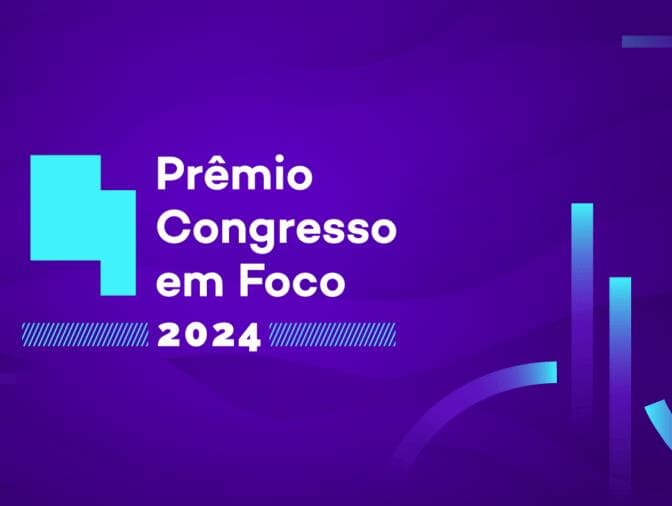 Prêmio
Congresso
em Foco
2024